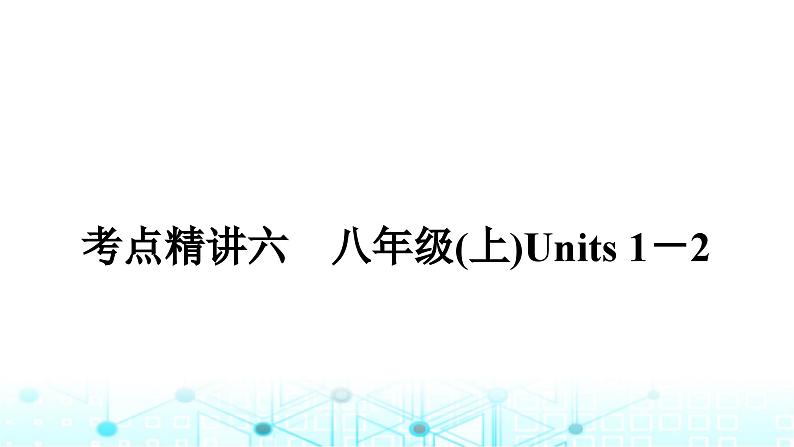 考点精讲六　八年级(上)Units 1－2